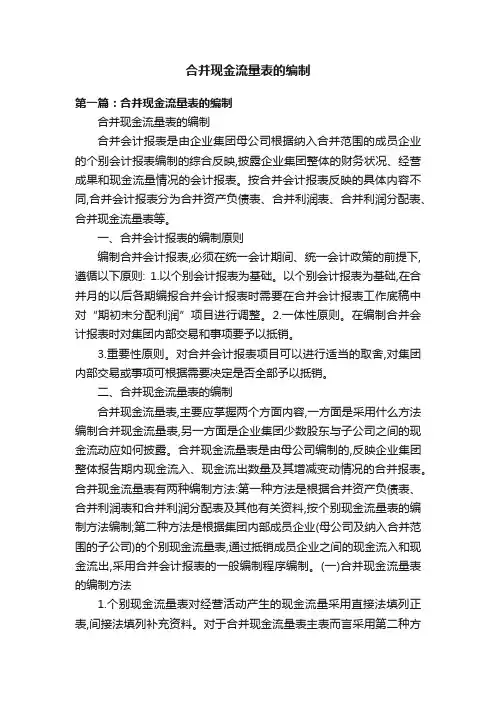 合并现金流量表的编制

第一篇：合并现金流量表的编制

合并现金流量表的编制

合并会计报表是由企业集团母公司根据纳入合并范围的成员企业的个别会计报表编制的综合反映,披露企业集团整体的财务状况、经营成果和现金流量情况的会计报表。按合并会计报表反映的具体内容不同,合并会计报表分为合并资产负债表、合并利润表、合并利润分配表、合并现金流量表等。

一、合并会计报表的编制原则

编制合并会计报表,必须在统一会计期间、统一会计政策的前提下,遵循以下原则: 1.以个别会计报表为基础。以个别会计报表为基础,在合并月的以后各期编报合并会计报表时需要在合并会计报表工作底稿中对“期初未分配利润”项目进行调整。2.一体性原则。在编制合并会计报表时对集团内部交易和事项要予以抵销。

3.重要性原则。对合并会计报表项目可以进行适当的取舍,对集团内部交易或事项可根据需要决定是否全部予以抵销。

二、合并现金流量表的编制

合并现金流量表,主要应掌握两个方面内容,一方面是采用什么方法编制合并现金流量表,另一方面是企业集团少数股东与子公司之间的现金流动应如何披露。合并现金流量表是由母公司编制的,反映企业集团整体报告期内现金流入、现金流出数量及其增减变动情况的合并报表。合并现金流量表有两种编制方法:第一种方法是根据合并资产负债表、合并利润表和合并利润分配表及其他有关资料,按个别现金流量表的编制方法编制;第二种方法是根据集团内部成员企业(母公司及纳入合并范围的子公司)的个别现金流量表,通过抵销成员企业之间的现金流入和现金流出,采用合并会计报表的一般编制程序编制。(一)合并现金流量表的编制方法

1.个别现金流量表对经营活动产生的现金流量采用直接法填列正表,间接法填列补充资料。对于合并现金流量表主表而言采用第二种方